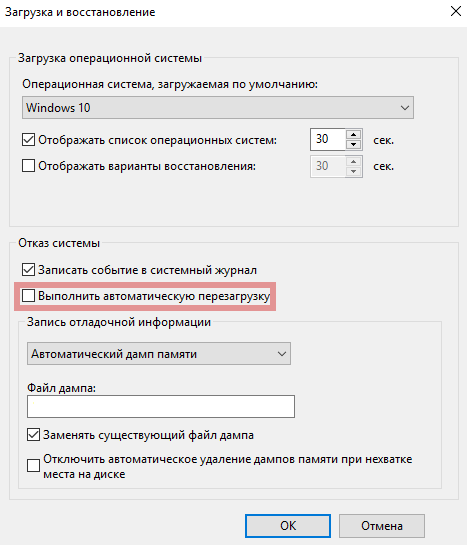 Загрузка и восстановление

Загрузка операционной системы

Операционная система, загружаемая по умолчанию:

Windows 10

Отображать список операционных систем: 30 сек.

Отображать варианты восстановления: 30 сек.

Отказ системы

Записать событие в системный журнал

Выполнить автоматическую перезагрузку

Запись отладочной информации

Автоматический дамп памяти

Файл дампа:

Заменять существующий файл дампа

Отключить автоматическое удаление дампов памяти при нехватке места на диске

OK Отмена